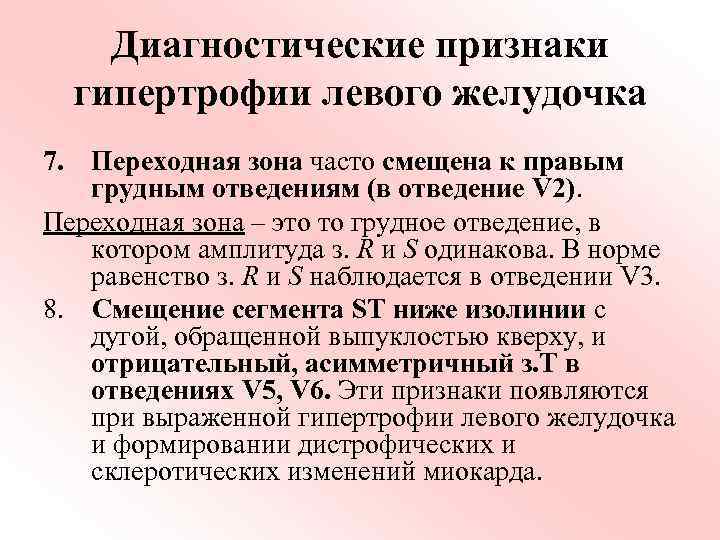 Диагностические признаки гипертрофии левого желудочка

7. Переходная зона часто смещена к правым грудным отведениям (в отведение V2).

Переходная зона – это то грудное отведение, в котором амплитуда з. R и S одинакова. В норме равенство з. R и S наблюдается в отведении V3.

8. Смещение сегмента ST ниже изолинии с дугой, обращенной выпуклостью кверху, и отрицательный, асимметричный з.Т в отведениях V5, V6. Эти признаки появляются при выраженной гипертрофии левого желудочка и формировании дистрофических и склеротических изменений миокарда.